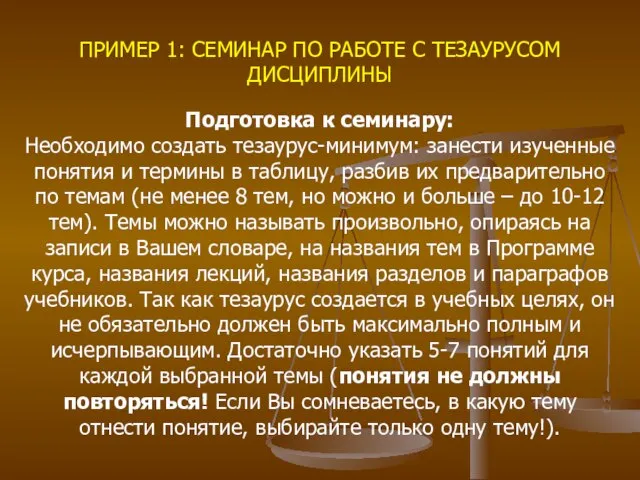 ПРИМЕР 1: СЕМИНАР ПО РАБОТЕ С ТЕЗАУРУСОМ ДИСЦИПЛИНЫ

Подготовка к семинару:
Необходимо создать тезаурус-минимум: занести изученные понятия и термины в таблицу, разбив их предварительно по темам (не менее 8 тем, но можно и больше – до 10-12 тем). Темы можно называть произвольно, опираясь на записи в Вашем словаре, на названия тем в Программе курса, названия лекций, названия разделов и параграфов учебников. Так как тезаурус создается в учебных целях, он не обязательно должен быть максимально полным и исчерпывающим. Достаточно указать 5-7 понятий для каждой выбранной темы (понятия не должны повторяться! Если Вы сомневаетесь, в какую тему отнести понятие, выбирайте только одну тему!).